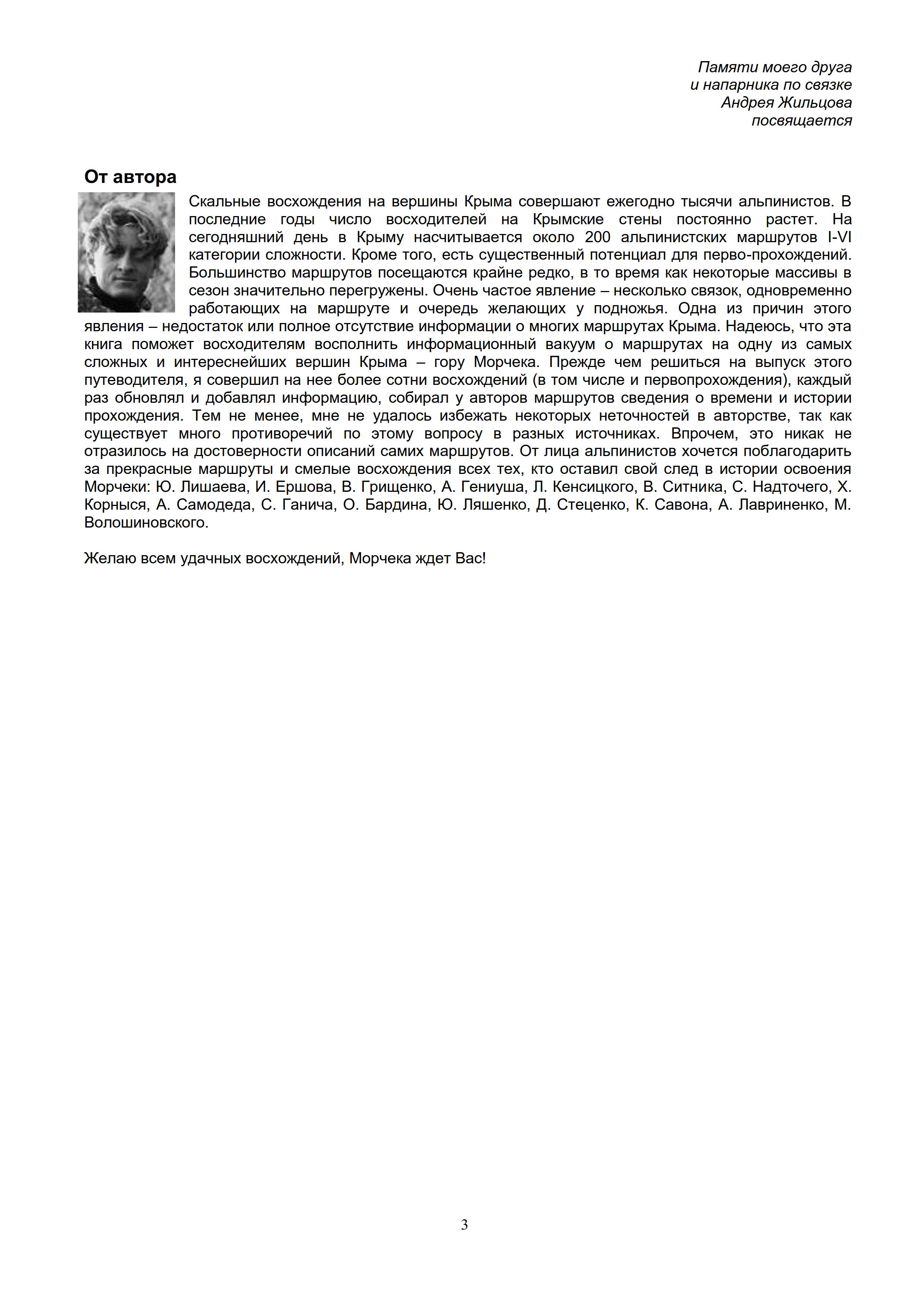 Памяти моего друга
и напарника по связке
Андрея Жильцова
посвящается

От автора

Скальные восхождения на вершины Крыма совершают ежегодно тысячи альпинистов. В последние годы число восходителей на Крымские стены постоянно растет. На сегодняшний день в Крыму насчитывается около 200 альпинистских маршрутов I-VI категории сложности. Кроме того, есть существенный потенциал для перво-прохождений. Большинство маршрутов посещаются крайне редко, в то время как некоторые массивы в сезон значительно перегружены. Очень частое явление – несколько связок, одновременно работающих на маршруте и очередь желающих у подножья. Одна из причин этого явления – недостаток или полное отсутствие информации о многих маршрутах Крыма. Надеюсь, что эта книга поможет восходителям восполнить информационный вакуум о маршрутах на одну из самых сложных и интереснейших вершин Крыма – гору Морчека. Прежде чем решиться на выпуск этого путеводителя, я совершил на нее более сотни восхождений (в том числе и первопрохождения), каждый раз обновлял и добавлял информацию, собирал у авторов маршрутов сведения о времени и истории прохождения. Тем не менее, мне не удалось избежать некоторых неточностей в авторстве, так как существует много противоречий по этому вопросу в разных источниках. Впрочем, это никак не отразилось на достоверности описаний самих маршрутов. От лица альпинистов хочется поблагодарить за прекрасные маршруты и смелые восхождения всех тех, кто оставил свой след в истории освоения Морчеки: Ю. Лишаева, И. Ершова, В. Грищенко, А. Гениуша, Л. Кенсицкого, В. Ситника, С. Надточего, Х. Корныся, А. Самодеда, С. Ганича, О. Бардина, Ю. Ляшенко, Д. Стеценко, К. Савона, А. Лавриненко, М. Волошиновского.

Желаю всем удачных восхождений, Морчека ждет Вас!

3